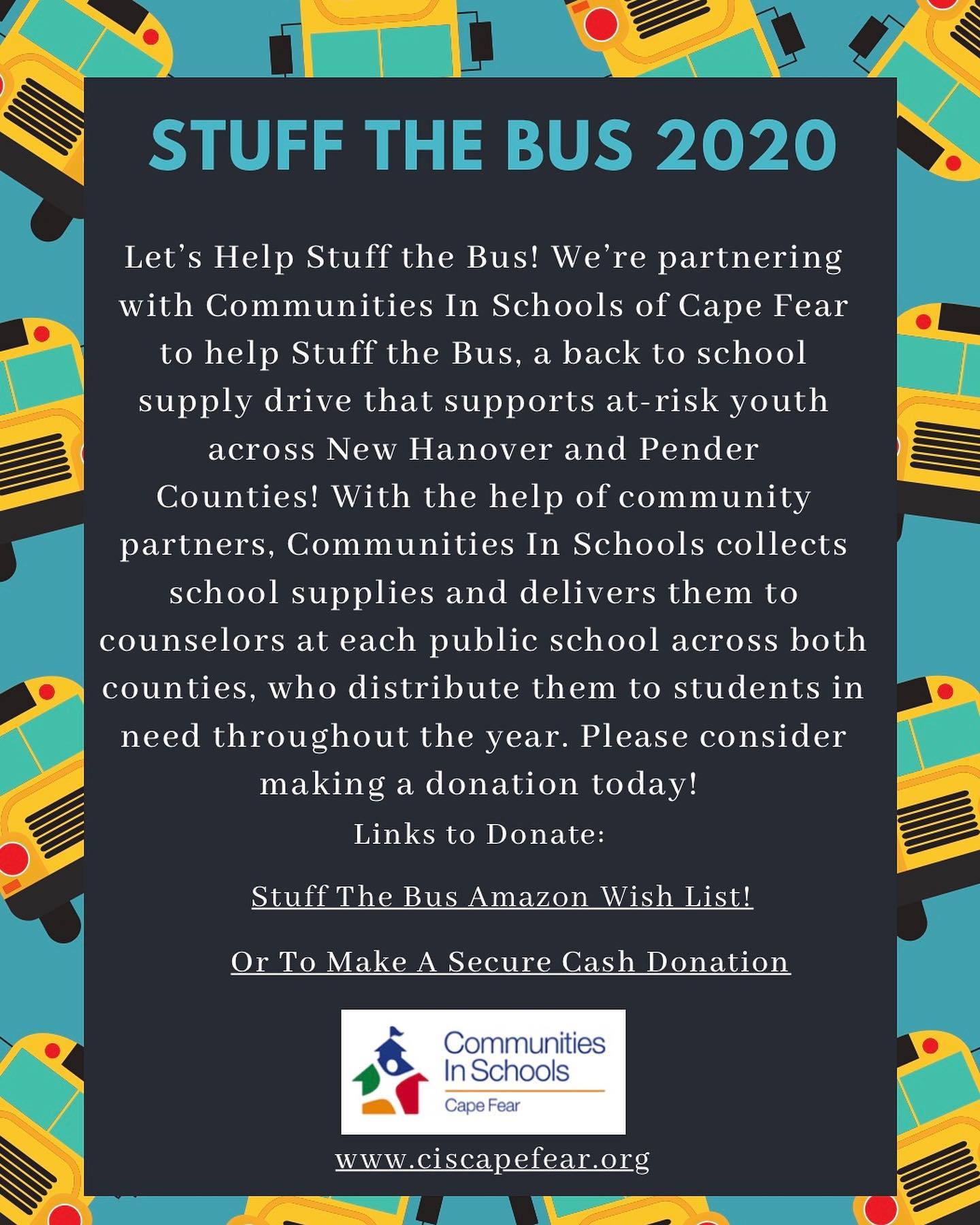 STUFF THE BUS 2020

Let's Help Stuff the Bus! We're partnering with Communities In Schools of Cape Fear to help Stuff the Bus, a back to school supply drive that supports at-risk youth across New Hanover and Pender Counties! With the help of community partners, Communities In Schools collects school supplies and delivers them to counselors at each public school across both counties, who distribute them to students in need throughout the year. Please consider making a donation today!
Links to Donate:

Stuff The Bus Amazon Wish List!

Or To Make A Secure Cash Donation

Communities In Schools
Cape Fear

www.ciscapefear.org